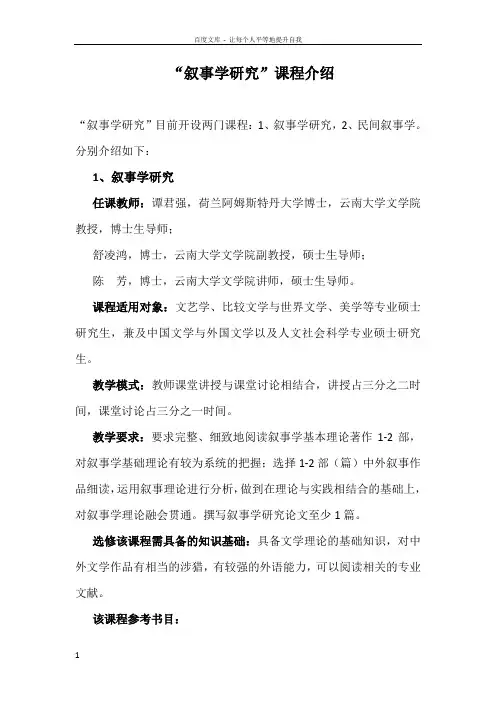 百度文库 - 让每个人平等地提升自我

“叙事学研究”课程介绍

“叙事学研究”目前开设两门课程：1、叙事学研究，2、民间叙事学。分别介绍如下：

1、叙事学研究

任课教师：谭君强，荷兰阿姆斯特丹大学博士，云南大学文学院教授，博士生导师；

舒凌鸿，博士，云南大学文学院副教授，硕士生导师；

陈　芳，博士，云南大学文学院讲师，硕士生导师。

课程适用对象：文艺学、比较文学与世界文学、美学等专业硕士研究生，兼及中国文学与外国文学以及人文社会科学专业硕士研究生。

教学模式：教师课堂讲授与课堂讨论相结合，讲授占三分之二时间，课堂讨论占三分之一时间。

教学要求：要求完整、细致地阅读叙事学基本理论著作 1-2 部，对叙事学基础理论有较为系统的把握；选择 1-2 部（篇）中外叙事作品细读，运用叙事理论进行分析，做到在理论与实践相结合的基础上，对叙事学理论融会贯通。撰写叙事学研究论文至少 1 篇。

选修该课程需具备的知识基础：具备文学理论的基础知识，对中外文学作品有相当的涉猎，有较强的外语能力，可以阅读相关的专业文献。

该课程参考书目：

1